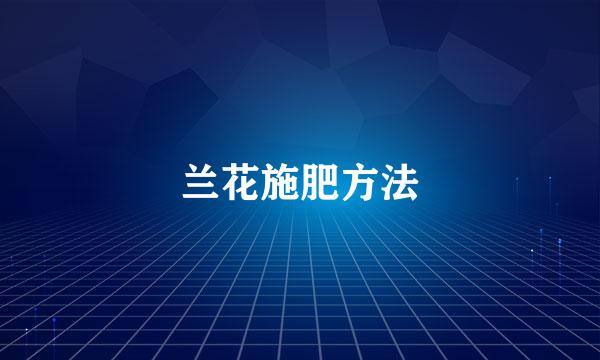 兰花施肥方法